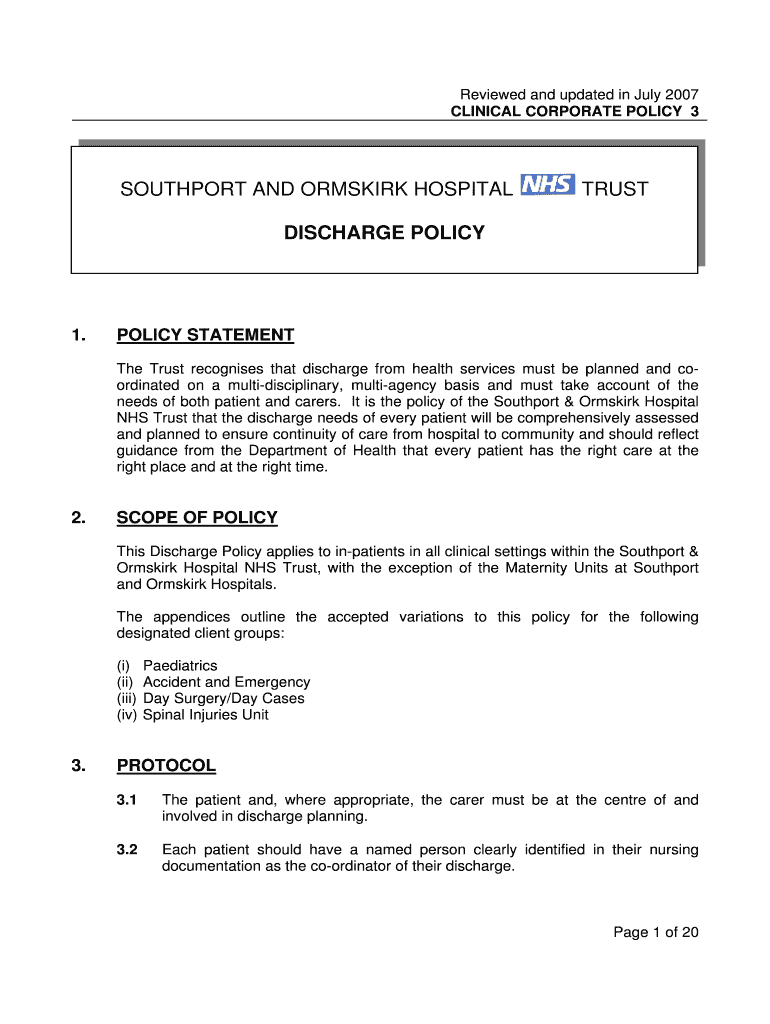 Reviewed and updated in July 2007
CLINICAL CORPORATE POLICY 3

SOUTHPORT AND ORMSKIRK HOSPITAL NHS TRUST

DISCHARGE POLICY

1. POLICY STATEMENT

The Trust recognises that discharge from health services must be planned and co-ordinated on a multi-disciplinary, multi-agency basis and must take account of the needs of both patient and carers. It is the policy of the Southport & Ormskirk Hospital NHS Trust that the discharge needs of every patient will be comprehensively assessed and planned to ensure continuity of care from hospital to community and should reflect guidance from the Department of Health that every patient has the right care at the right place and at the right time.

2. SCOPE OF POLICY

This Discharge Policy applies to in-patients in all clinical settings within the Southport & Ormskirk Hospital NHS Trust, with the exception of the Maternity Units at Southport and Ormskirk Hospitals.

The appendices outline the accepted variations to this policy for the following designated client groups:

(i) Paediatrics
(ii) Accident and Emergency
(iii) Day Surgery/Day Cases
(iv) Spinal Injuries Unit

3. PROTOCOL

3.1 The patient and, where appropriate, the carer must be at the centre of and involved in discharge planning.

3.2 Each patient should have a named person clearly identified in their nursing documentation as the co-ordinator of their discharge.

Page 1 of 20